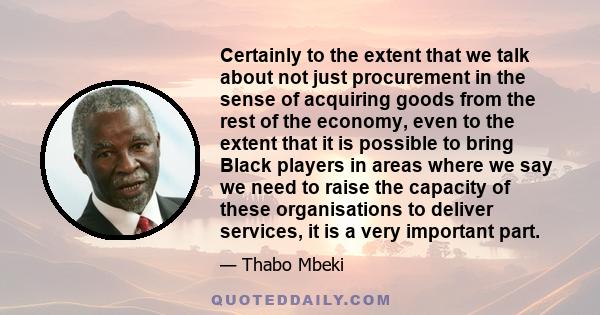 Certainly to the extent that we talk about not just procurement in the sense of acquiring goods from the rest of the economy, even to the extent that it is possible to bring Black players in areas where we say we need to raise the capacity of these organisations to deliver services, it is a very important part.

— Thabo Mbeki

QUOTEDDAILY.COM